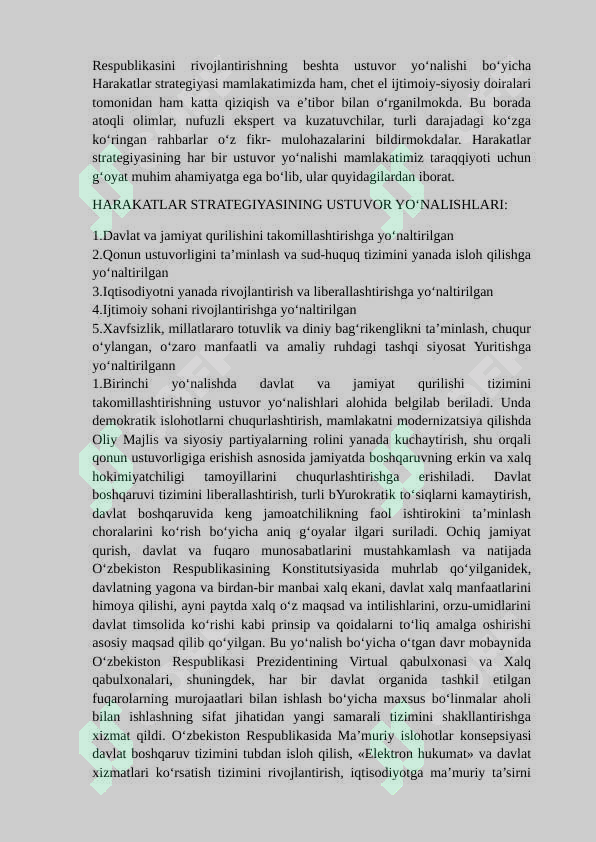 Respublikasini rivojlantirishning beshta ustuvor yo'nalishi bo'yicha Harakatlar strategiyasi mamlakatimizda ham, chet el ijtimoiy-siyosiy doiralari tomonidan ham katta qiziqish va e'tibor bilan o'rganilmokda. Bu borada atoqli olimlar, nufuzli ekspert va kuzatuvchilar, turli darajadagi ko'zga ko'ringan rahbarlar o'z fikr- mulohazalarini bildirmokdalar. Harakatlar strategiyasining har bir ustuvor yo'nalishi mamlakatimiz taraqqiyoti uchun g'oyat muhim ahamiyatga ega bo'lib, ular quyidagilardan iborat.

HARAKATLAR STRATEGIYASINING USTUVOR YO'NALISHLARI:

1.Davlat va jamiyat qurilishini takomillashtirishga yo'naltirilgan
2.Qonun ustuvorligini ta'minlash va sud-huquq tizimini yanada isloh qilishga yo'naltirilgan
3.Iqtisodiyotni yanada rivojlantirish va liberallashtirishga yo'naltirilgan
4.Ijtimoiy sohani rivojlantirishga yo'naltirilgan
5.Xavfsizlik, millatlararo totuvlik va diniy bag'rikenglikni ta'minlash, chuqur o'ylangan, o'zaro manfaatli va amaliy ruhdagi tashqi siyosat Yuritishga yo'naltirilgann
1.Birinchi yo'nalishda davlat va jamiyat qurilishi tizimini takomillashtirishning ustuvor yo'nalishlari alohida belgilab beriladi. Unda demokratik islohotlarni chuqurlashtirish, mamlakatni modernizatsiya qilishda Oliy Majlis va siyosiy partiyalarning rolini yanada kuchaytirish, shu orqali qonun ustuvorligiga erishish asnosida jamiyatda boshqaruvning erkin va xalq hokimiyatchiligi tamoyillarini chuqurlashtirishga erishiladi. Davlat boshqaruvi tizimini liberallashtirish, turli bYurokratik to'siqlarni kamaytirish, davlat boshqaruvida keng jamoatchilikning faol ishtirokini ta'minlash choralarini ko'rish bo'yicha aniq g'oyalar ilgari suriladi. Ochiq jamiyat qurish, davlat va fuqaro munosabatlarini mustahkamlash va natijada O'zbekiston Respublikasining Konstitutsiyasida muhrlab qo'yilganidek, davlatning yagona va birdan-bir manbai xalq ekani, davlat xalq manfaatlarini himoya qilishi, ayni paytda xalq o'z maqsad va intilishlarini, orzu-umidlarini davlat timsolida ko'rishi kabi prinsip va qoidalarni to'liq amalga oshirishi asosiy maqsad qilib qo'yilgan. Bu yo'nalish bo'yicha o'tgan davr mobaynida O'zbekiston Respublikasi Prezidentining Virtual qabulxonasi va Xalq qabulxonalari, shuningdek, har bir davlat organida tashkil etilgan fuqarolarning murojaatlari bilan ishlash bo'yicha maxsus bo'linmalar aholi bilan ishlashning sifat jihatidan yangi samarali tizimini shakllantirishga xizmat qildi. O'zbekiston Respublikasida Ma'muriy islohotlar konsepsiyasi davlat boshqaruv tizimini tubdan isloh qilish, «Elektron hukumat» va davlat xizmatlari ko'rsatish tizimini rivojlantirish, iqtisodiyotga ma'muriy ta'sirni